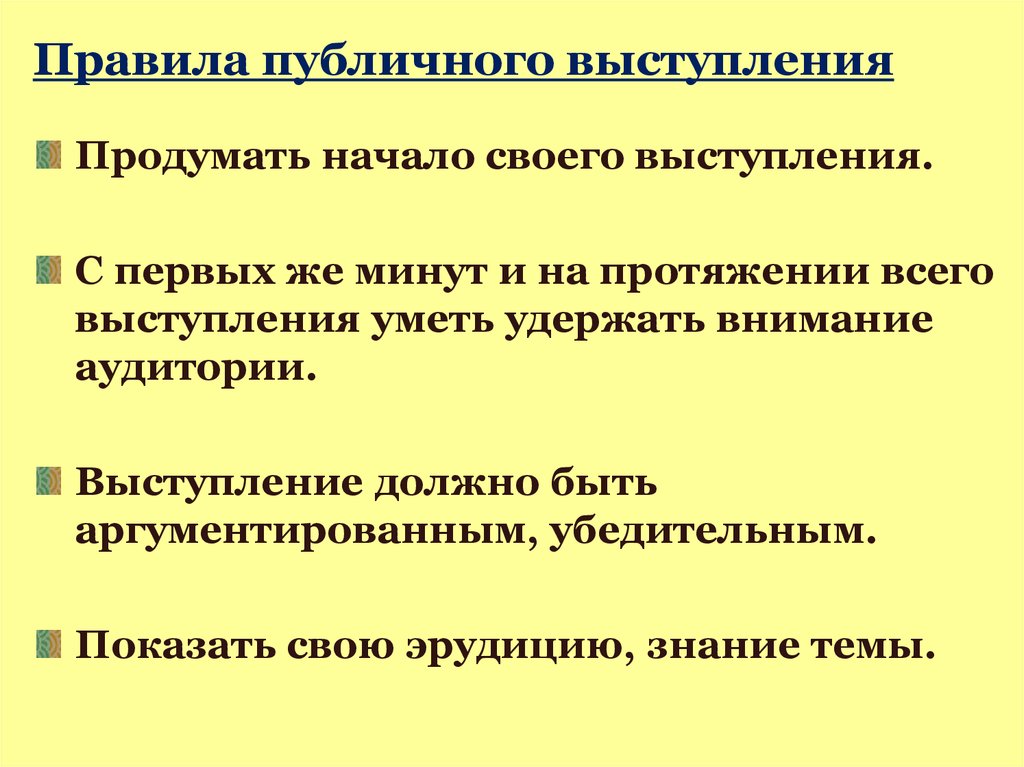 Правила публичного выступления

Продумать начало своего выступления.

С первых же минут и на протяжении всего выступления уметь удержать внимание аудитории.

Выступление должно быть аргументированным, убедительным.

Показать свою эрудицию, знание темы.